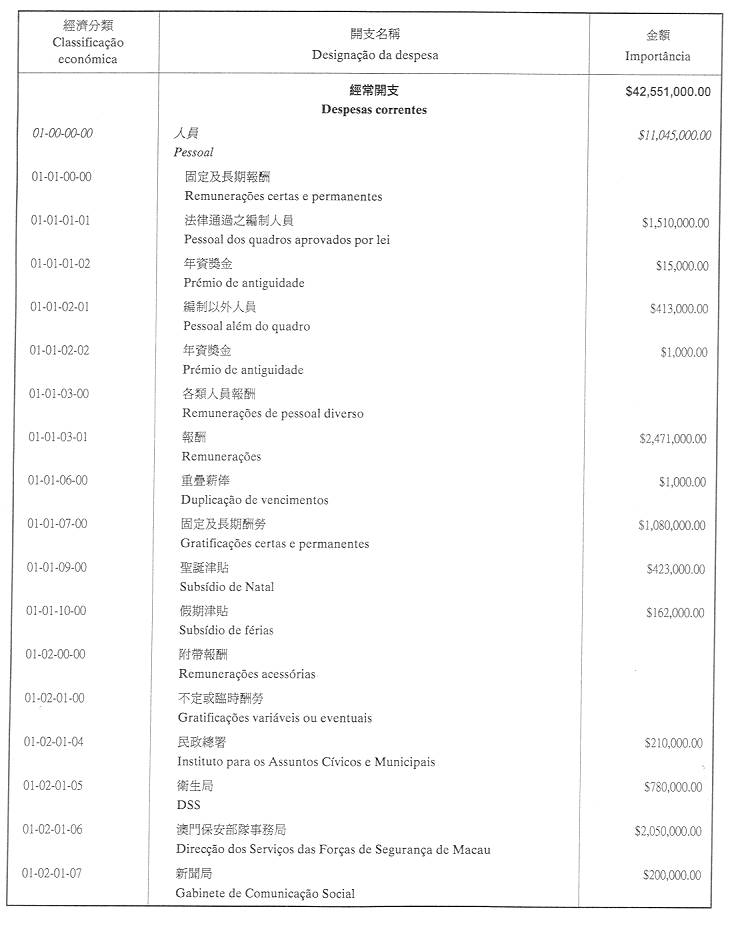 | 經濟分類 Classificação económica | 開支名稱 Designação da despesa | 金額 Importância |
|---|---|---|
| | 經常開支 Despesas correntes | $42,551,000.00 |
| 01-00-00-00 | 人員 Pessoal | $11,045,000.00 |
| 01-01-00-00 | 固定及長期報酬 Remunerações certas e permanentes | |
| 01-01-01-01 | 法律通過之編制人員 Pessoal dos quadros aprovados por lei | $1,510,000.00 |
| 01-01-01-02 | 年資獎金 Prémio de antiguidade | $15,000.00 |
| 01-01-02-01 | 編制以外人員 Pessoal além do quadro | $413,000.00 |
| 01-01-02-02 | 年資獎金 Prémio de antiguidade | $1,000.00 |
| 01-01-03-00 | 各類人員報酬 Remunerações de pessoal diverso | |
| 01-01-03-01 | 報酬 Remunerações | $2,471,000.00 |
| 01-01-06-00 | 重疊薪俸 Duplicação de vencimentos | $1,000.00 |
| 01-01-07-00 | 固定及長期酬勞 Gratificações certas e permanentes | $1,080,000.00 |
| 01-01-09-00 | 聖誕津貼 Subsídio de Natal | $423,000.00 |
| 01-01-10-00 | 假期津貼 Subsídio de férias | $162,000.00 |
| 01-02-00-00 | 附帶報酬 Remunerações acessórias | |
| 01-02-01-00 | 不定或臨時酬勞 Gratificações variáveis ou eventuais | |
| 01-02-01-04 | 民政總署 Instituto para os Assuntos Cívicos e Municipais | $210,000.00 |
| 01-02-01-05 | 衛生局 DSS | $780,000.00 |
| 01-02-01-06 | 澳門保安部隊事務局 Direcção dos Serviços das Forças de Segurança de Macau | $2,050,000.00 |
| 01-02-01-07 | 新聞局 Gabinete de Comunicação Social | $200,000.00 |